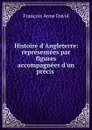 François Anne David

Histoire d'Angleterre: représentées par figures accompagnées d'un précis